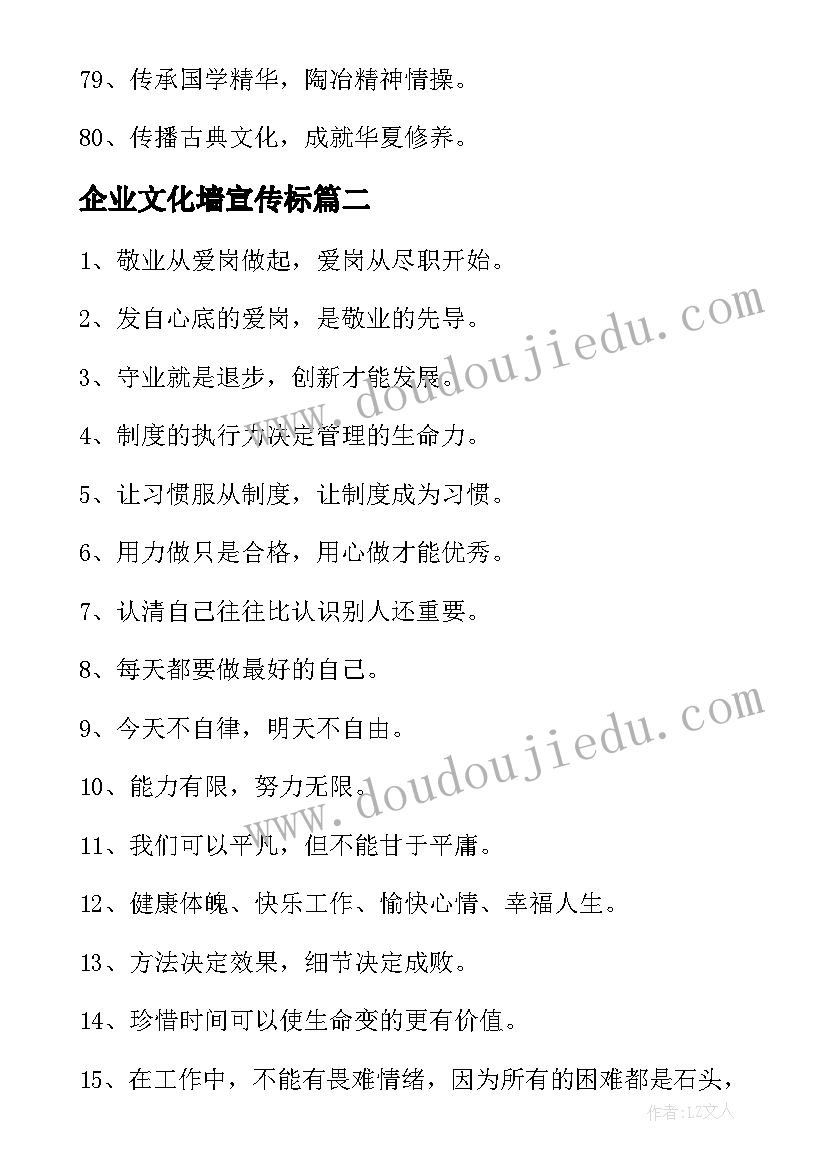 79、传承国学精华，陶冶精神情操。

80、传播古典文化，成就华夏修养。

企业文化墙宣传标篇二

1、敬业从爱岗做起，爱岗从尽职开始。

2、发自心底的爱岗，是敬业的先导。

3、守业就是退步，创新才能发展。

4、制度的执行力决定管理的生命力。

5、让习惯服从制度，让制度成为习惯。

6、用力做只是合格，用心做才能优秀。

7、认清自己往往比认识别人还重要。

8、每天都要做最好的自己。

9、今天不自律，明天不自由。

10、能力有限，努力无限。

11、我们可以平凡，但不能甘于平庸。

12、健康体魄、快乐工作、愉快心情、幸福人生。

13、方法决定效果，细节决定成败。

14、珍惜时间可以使生命变的更有价值。

15、在工作中，不能有畏难情绪，因为所有的困难都是石头，

www.doudoujiedu.com

www.doudoujiedu.com

作者:LZ文人